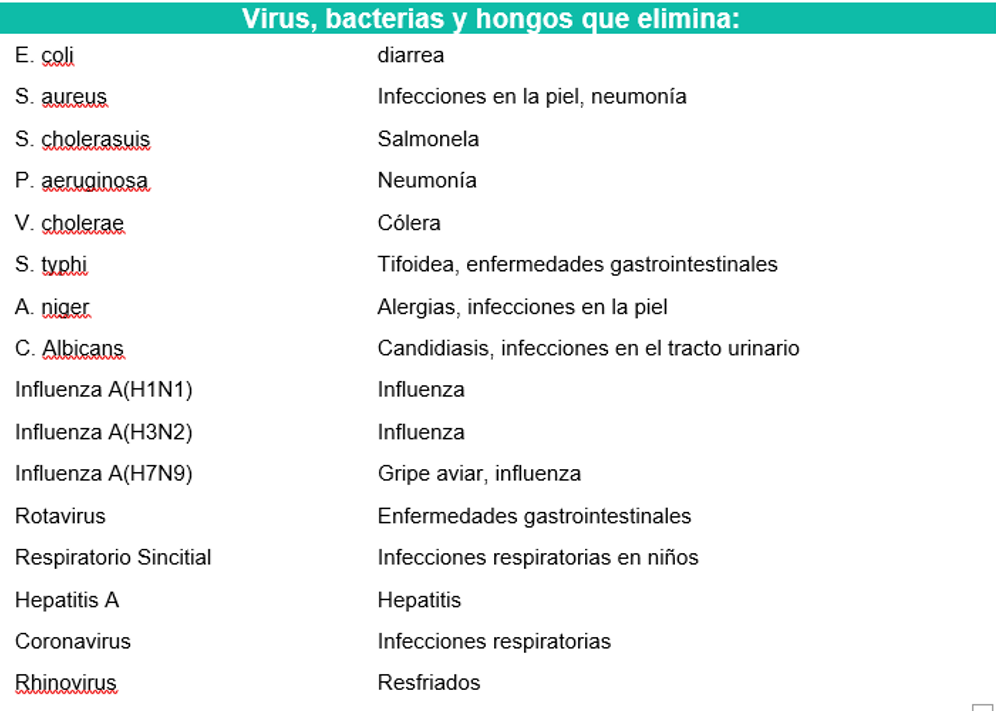 Virus, bacterias y hongos que elimina:

| | |
|---|---|
| E. coli | diarrea |
| S. aureus | Infecciones en la piel, neumonía |
| S. cholerasuis | Salmonela |
| P. aeruginosa | Neumonía |
| V. cholerae | Cólera |
| S. typhi | Tifoidea, enfermedades gastrointestinales |
| A. niger | Alergias, infecciones en la piel |
| C. Albicans | Candidiasis, infecciones en el tracto urinario |
| Influenza A(H1N1) | Influenza |
| Influenza A(H3N2) | Influenza |
| Influenza A(H7N9) | Gripe aviar, influenza |
| Rotavirus | Enfermedades gastrointestinales |
| Respiratorio Sincitial | Infecciones respiratorias en niños |
| Hepatitis A | Hepatitis |
| Coronavirus | Infecciones respiratorias |
| Rhinovirus | Resfriados |